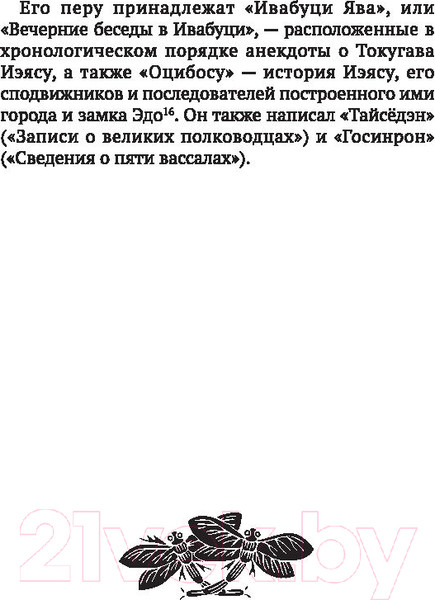 Его перу принадлежат «Ивабуци Ява», или «Вечерние беседы в Ивабуци», — расположенные в хронологическом порядке анекдоты о Токугава Иэясу, а также «Оцибосу» — история Иэясу, его сподвижников и последователей построенного ими города и замка Эдо$^{16}$. Он также написал «Тайсёдэн» («Записи о великих полководцах») и «Госинрон» («Сведения о пяти вассалах»).

21vek.by